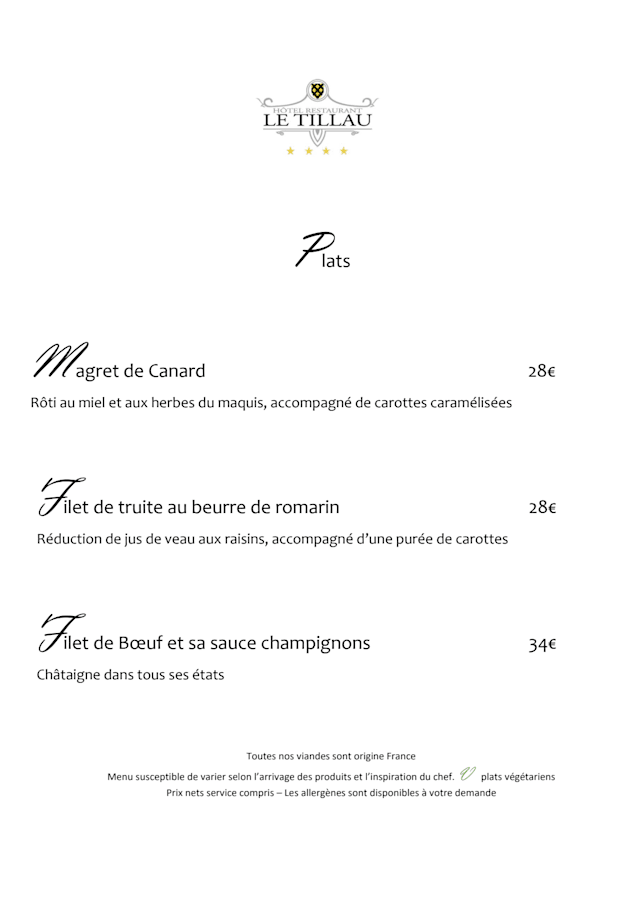 HÔTEL RESTAURANT
LE TILLAU
★ ★ ★ ★

Plats

Magret de Canard 28€

Rôti au miel et aux herbes du maquis, accompagné de carottes caramélisées

Filet de truite au beurre de romarin 28€

Réduction de jus de veau aux raisins, accompagné d'une purée de carottes

Filet de Bœuf et sa sauce champignons 34€

Châtaigne dans tous ses états

Toutes nos viandes sont origine France

Menu susceptible de varier selon l'arrivage des produits et l'inspiration du chef. V plats végétariens

Prix nets service compris – Les allergènes sont disponibles à votre demande